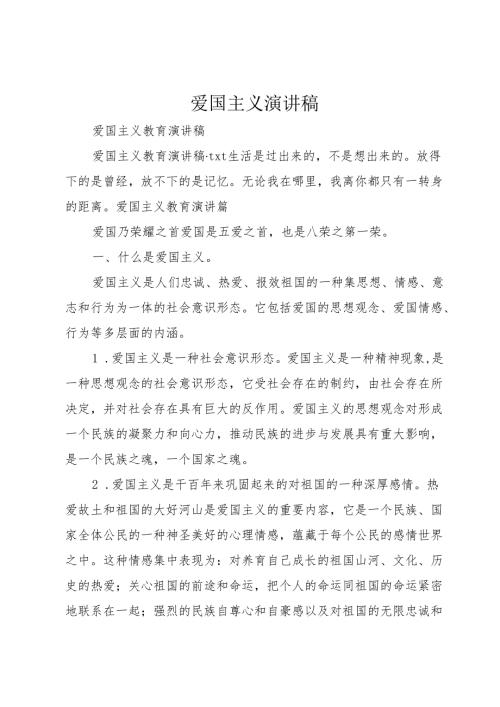 爱国主义演讲稿

爱国主义教育演讲稿

爱国主义教育演讲稿·txt生活是过出来的，不是想出来的。放得下的是曾经，放不下的是记忆。无论我在哪里，我离你都只有一转身的距离。爱国主义教育演讲篇

爱国乃荣耀之首爱国是五爱之首，也是八荣之第一荣。

一、什么是爱国主义。

爱国主义是人们忠诚、热爱、报效祖国的一种集思想、情感、意志和行为为一体的社会意识形态。它包括爱国的思想观念、爱国情感、行为等多层面的内涵。

1．爱国主义是一种社会意识形态。爱国主义是一种精神现象，是一种思想观念的社会意识形态，它受社会存在的制约，由社会存在所决定，并对社会存在具有巨大的反作用。爱国主义的思想观念对形成一个民族的凝聚力和向心力，推动民族的进步与发展具有重大影响，是一个民族之魂，一个国家之魂。

2．爱国主义是千百年来巩固起来的对祖国的一种深厚感情。热爱故土和祖国的大好河山是爱国主义的重要内容，它是一个民族、国家全体公民的一种神圣美好的心理情感，蕴藏于每个公民的感情世界之中。这种情感集中表现为：对养育自己成长的祖国山河、文化、历史的热爱；关心祖国的前途和命运，把个人的命运同祖国的命运紧密地联系在一起；强烈的民族自尊心和自豪感以及对祖国的无限忠诚和